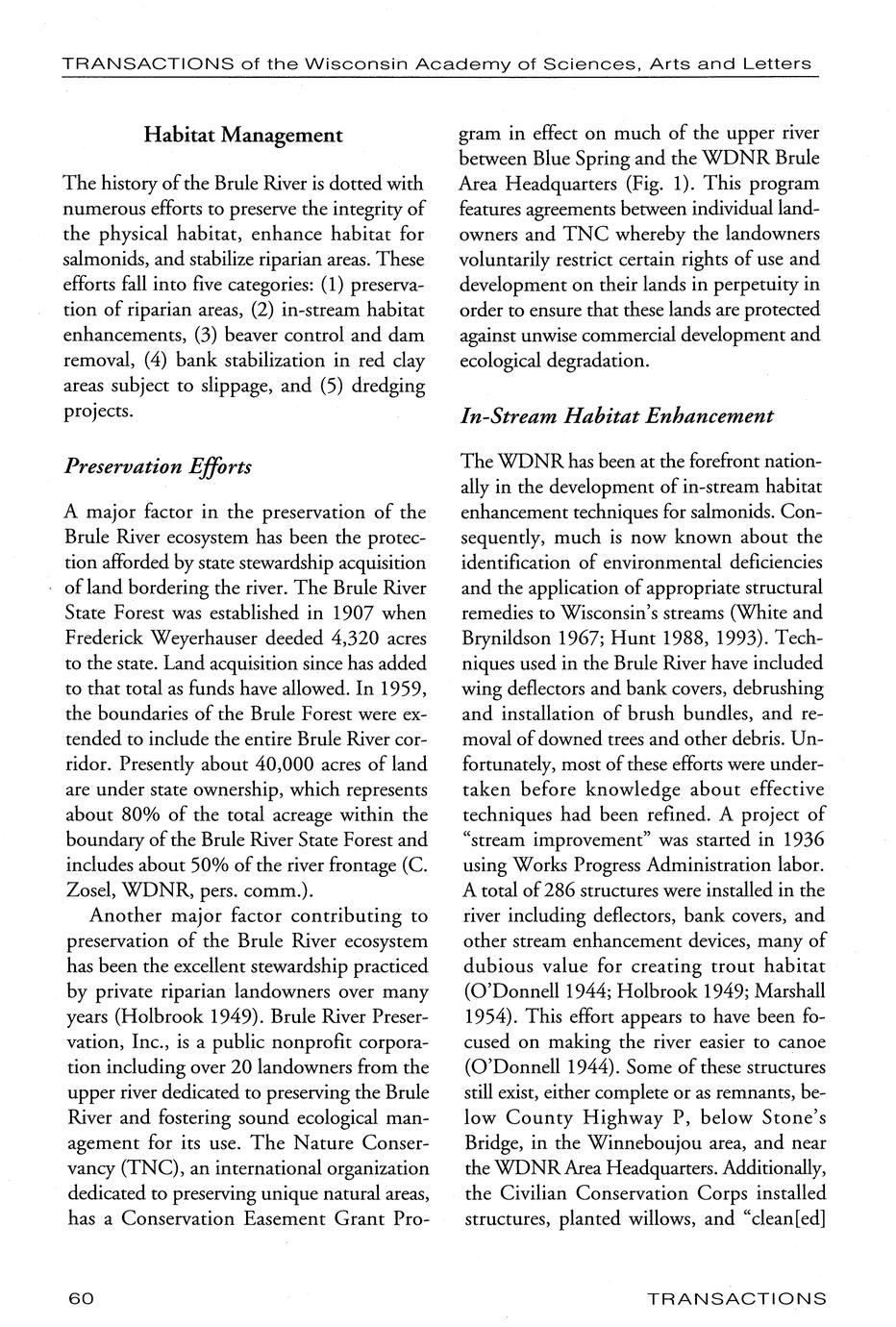 TRANSACTIONS of the Wisconsin Academy of Sciences, Arts and Letters

Habitat Management

The history of the Brule River is dotted with numerous efforts to preserve the integrity of the physical habitat, enhance habitat for salmonids, and stabilize riparian areas. These efforts fall into five categories: (1) preservation of riparian areas, (2) in-stream habitat enhancements, (3) beaver control and dam removal, (4) bank stabilization in red clay areas subject to slippage, and (5) dredging projects.

Preservation Efforts

A major factor in the preservation of the Brule River ecosystem has been the protection afforded by state stewardship acquisition of land bordering the river. The Brule River State Forest was established in 1907 when Frederick Weyerhauser deeded 4,320 acres to the state. Land acquisition since has added to that total as funds have allowed. In 1959, the boundaries of the Brule Forest were extended to include the entire Brule River corridor. Presently about 40,000 acres of land are under state ownership, which represents about 80% of the total acreage within the boundary of the Brule River State Forest and includes about 50% of the river frontage (C. Zosel, WDNR, pers. comm.).

Another major factor contributing to preservation of the Brule River ecosystem has been the excellent stewardship practiced by private riparian landowners over many years (Holbrook 1949). Brule River Preservation, Inc., is a public nonprofit corporation including over 20 landowners from the upper river dedicated to preserving the Brule River and fostering sound ecological management for its use. The Nature Conservancy (TNC), an international organization dedicated to preserving unique natural areas, has a Conservation Easement Grant Program in effect on much of the upper river between Blue Spring and the WDNR Brule Area Headquarters (Fig. 1). This program features agreements between individual landowners and TNC whereby the landowners voluntarily restrict certain rights of use and development on their lands in perpetuity in order to ensure that these lands are protected against unwise commercial development and ecological degradation.

In-Stream Habitat Enhancement

The WDNR has been at the forefront nationally in the development of in-stream habitat enhancement techniques for salmonids. Consequently, much is now known about the identification of environmental deficiencies and the application of appropriate structural remedies to Wisconsin's streams (White and Brynildson 1967; Hunt 1988, 1993). Techniques used in the Brule River have included wing deflectors and bank covers, debrushing and installation of brush bundles, and removal of downed trees and other debris. Unfortunately, most of these efforts were undertaken before knowledge about effective techniques had been refined. A project of "stream improvement" was started in 1936 using Works Progress Administration labor. A total of 286 structures were installed in the river including deflectors, bank covers, and other stream enhancement devices, many of dubious value for creating trout habitat (O'Donnell 1944; Holbrook 1949; Marshall 1954). This effort appears to have been focused on making the river easier to canoe (O'Donnell 1944). Some of these structures still exist, either complete or as remnants, below County Highway P, below Stone's Bridge, in the Winneboujou area, and near the WDNR Area Headquarters. Additionally, the Civilian Conservation Corps installed structures, planted willows, and "clean[ed]

60

TRANSACTIONS